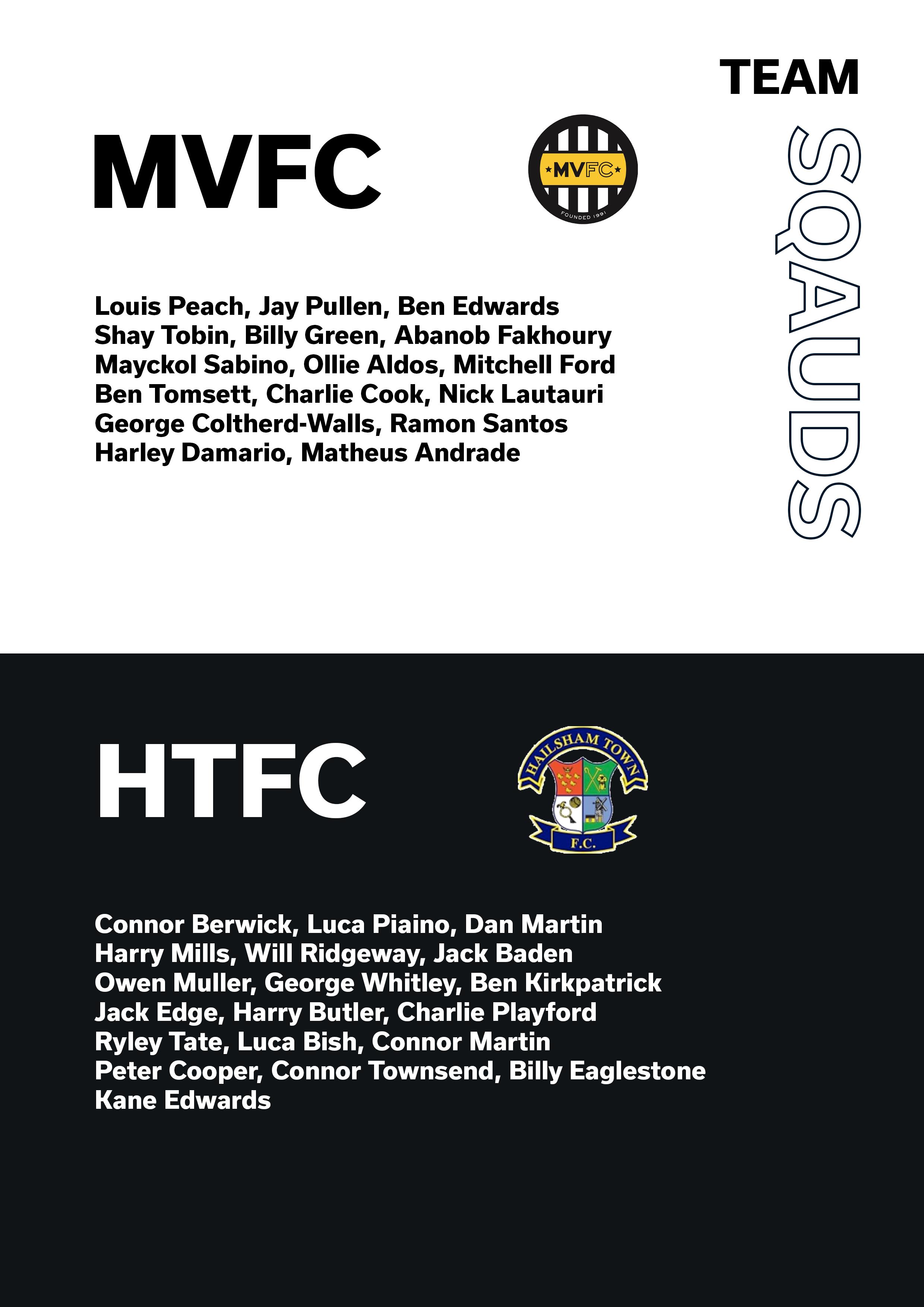 TEAM
SQAUDS

MVFC

MVFC
FOUNDED 1991

Louis Peach, Jay Pullen, Ben Edwards
Shay Tobin, Billy Green, Abanob Fakhoury
Mayckol Sabino, Ollie Aldos, Mitchell Ford
Ben Tomsett, Charlie Cook, Nick Lautauri
George Coltherd-Walls, Ramon Santos
Harley Damario, Matheus Andrade

HTFC

HAILSHAM TOWN
F.C.

Connor Berwick, Luca Piaino, Dan Martin
Harry Mills, Will Ridgeway, Jack Baden
Owen Muller, George Whitley, Ben Kirkpatrick
Jack Edge, Harry Butler, Charlie Playford
Ryley Tate, Luca Bish, Connor Martin
Peter Cooper, Connor Townsend, Billy Eaglestone
Kane Edwards